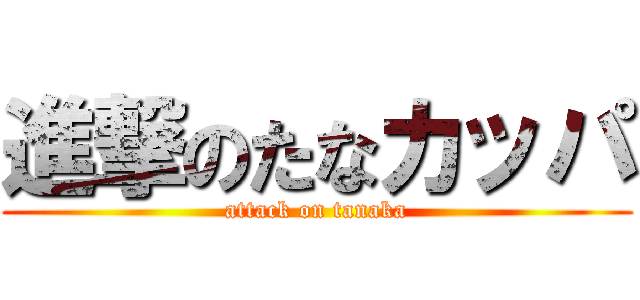 進撃のたなカッパ

attack on tanaka